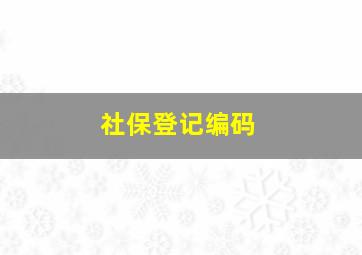 社保登记编码